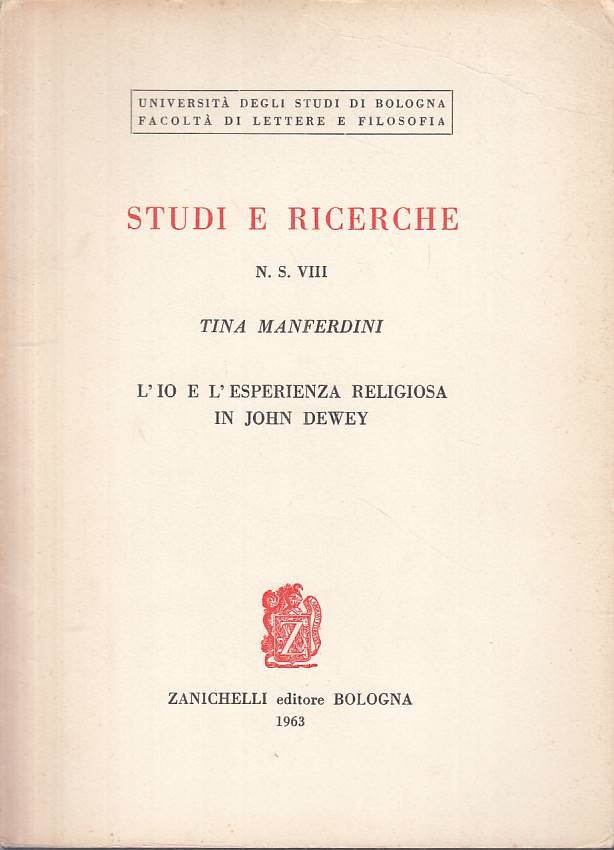 UNIVERSITÀ DEGLI STUDI DI BOLOGNA
FACOLTÀ DI LETTERE E FILOSOFIA

STUDI E RICERCHE

N. S. VIII

TINA MANFERDINI

L'IO E L'ESPERIENZA RELIGIOSA
IN JOHN DEWEY

Z

ZANICHELLI editore BOLOGNA
1963